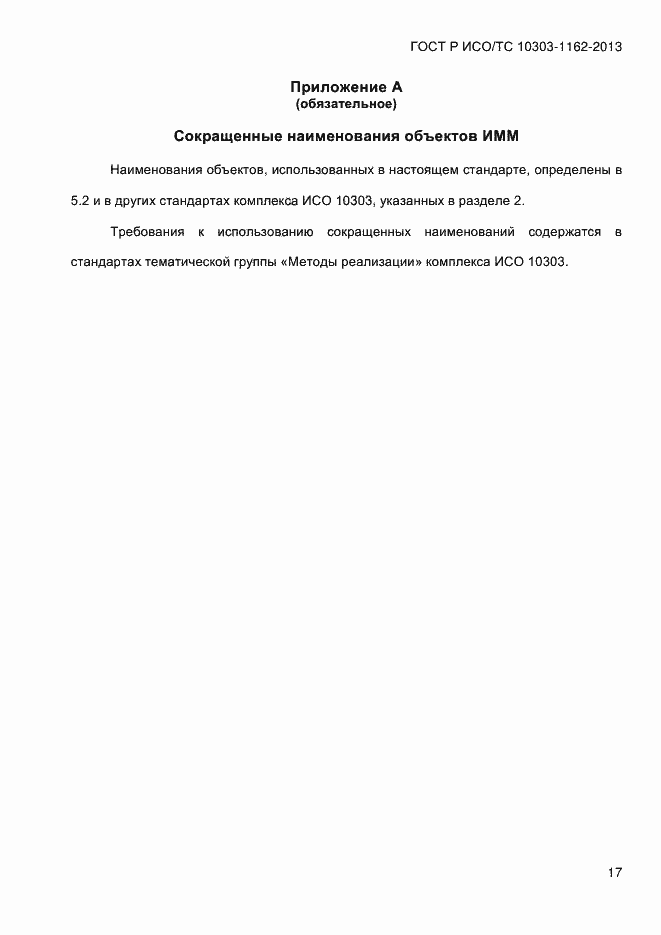 ГОСТ Р ИСО/ТС 10303-1162-2013

Приложение А
(обязательное)

Сокращенные наименования объектов ИММ

Наименования объектов, использованных в настоящем стандарте, определены в 5.2 и в других стандартах комплекса ИСО 10303, указанных в разделе 2.

Требования к использованию сокращенных наименований содержатся в стандартах тематической группы «Методы реализации» комплекса ИСО 10303.

17